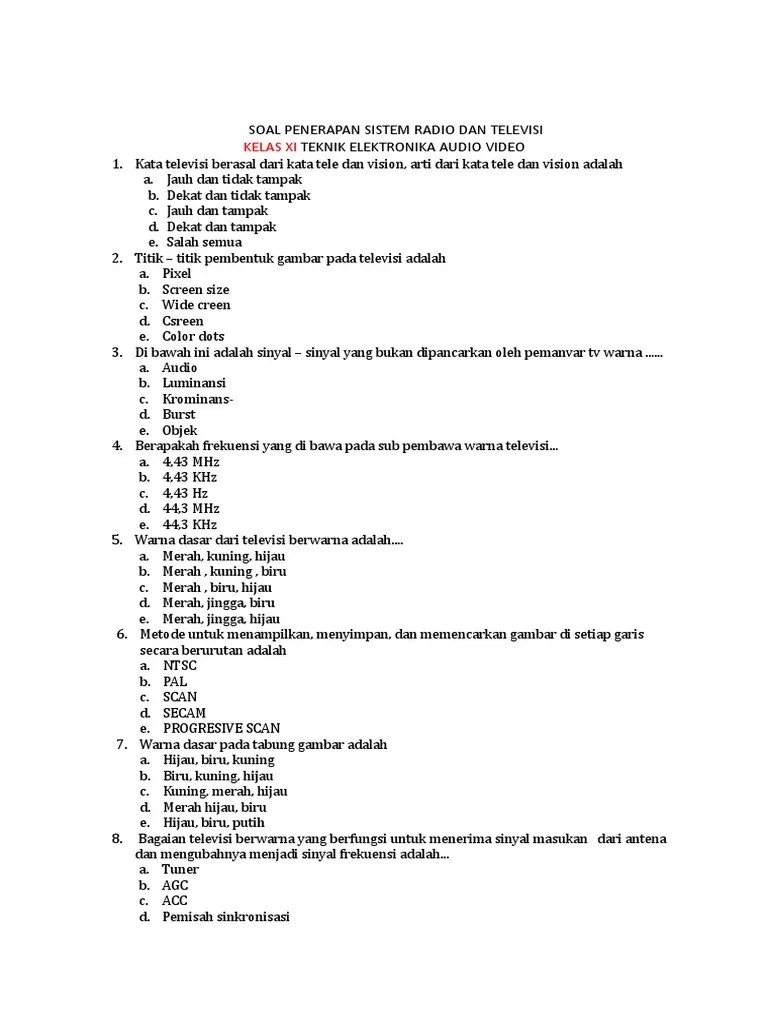 SOAL PENERAPAN SISTEM RADIO DAN TELEVISI
KELAS XI TEKNIK ELEKTRONIKA AUDIO VIDEO

1. Kata televisi berasal dari kata tele dan vision, arti dari kata tele dan vision adalah
a. Jauh dan tidak tampak
b. Dekat dan tidak tampak
c. Jauh dan tampak
d. Dekat dan tampak
e. Salah semua
2. Titik – titik pembentuk gambar pada televisi adalah
a. Pixel
b. Screen size
c. Wide creen
d. Csreen
e. Color dots
3. Di bawah ini adalah sinyal – sinyal yang bukan dipancarkan oleh pemanvar tv warna ......
a. Audio
b. Luminansi
c. Krominans-
d. Burst
e. Objek
4. Berapakah frekuensi yang di bawa pada sub pembawa warna televisi...
a. 4,43 MHz
b. 4,43 KHz
c. 4,43 Hz
d. 44,3 MHz
e. 44,3 KHz
5. Warna dasar dari televisi berwarna adalah....
a. Merah, kuning, hijau
b. Merah , kuning , biru
c. Merah , biru, hijau
d. Merah, jingga, biru
e. Merah, jingga, hijau
6. Metode untuk menampilkan, menyimpan, dan memencarkan gambar di setiap garis secara berurutan adalah
a. NTSC
b. PAL
c. SCAN
d. SECAM
e. PROGRESIVE SCAN
7. Warna dasar pada tabung gambar adalah
a. Hijau, biru, kuning
b. Biru, kuning, hijau
c. Kuning, merah, hijau
d. Merah hijau, biru
e. Hijau, biru, putih
8. Bagaian televisi berwarna yang berfungsi untuk menerima sinyal masukan dari antena dan mengubahnya menjadi sinyal frekuensi adalah...
a. Tuner
b. AGC
c. ACC
d. Pemisah sinkronisasi